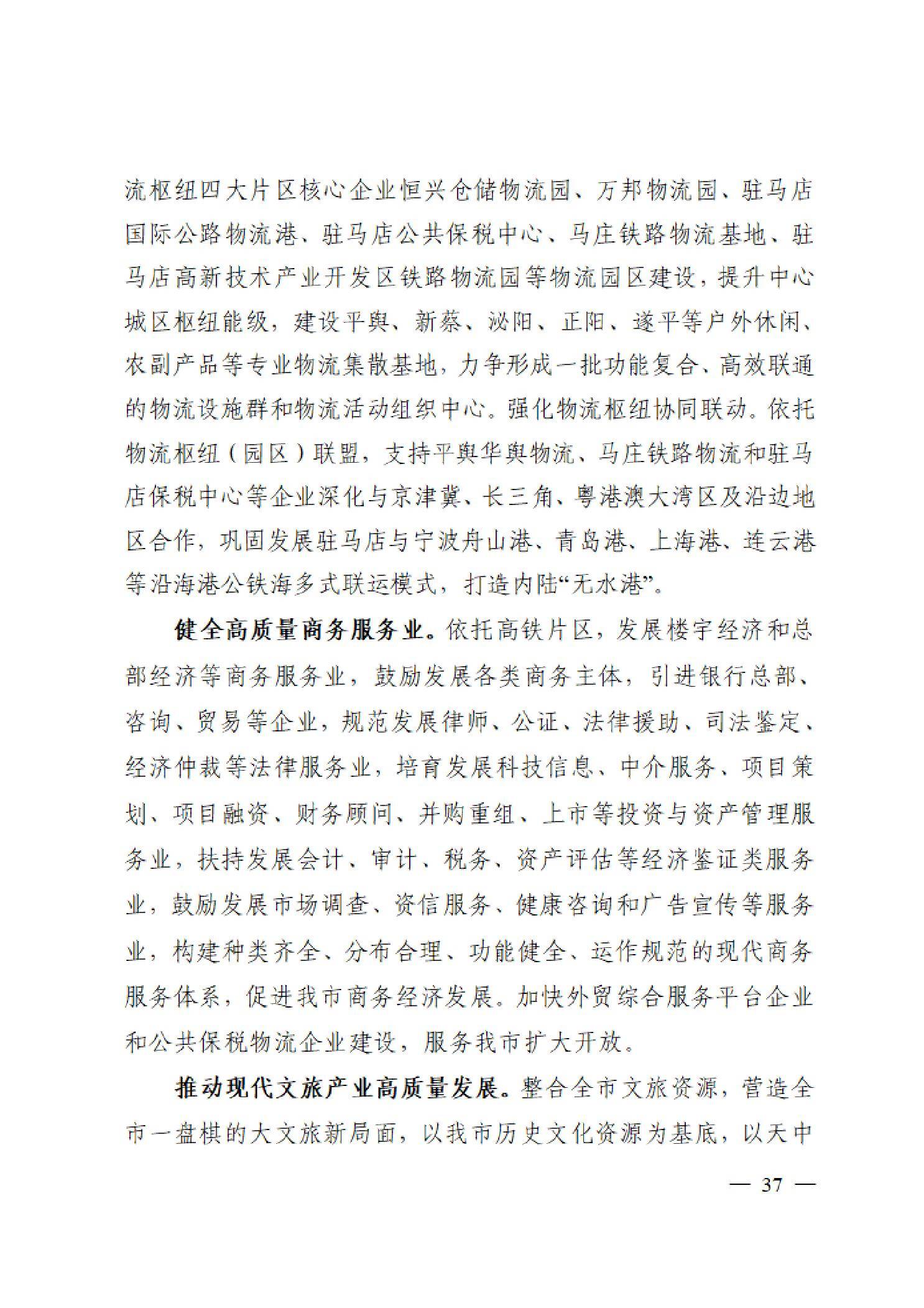 流枢纽四大片区核心企业恒兴仓储物流园、万邦物流园、驻马店国际公路物流港、驻马店公共保税中心、马庄铁路物流基地、驻马店高新技术产业开发区铁路物流园等物流园区建设，提升中心城区枢纽能级，建设平舆、新蔡、泌阳、正阳、遂平等户外休闲、农副产品等专业物流集散基地，力争形成一批功能复合、高效联通的物流设施群和物流活动组织中心。强化物流枢纽协同联动。依托物流枢纽（园区）联盟，支持平舆华舆物流、马庄铁路物流和驻马店保税中心等企业深化与京津冀、长三角、粤港澳大湾区及沿边地区合作，巩固发展驻马店与宁波舟山港、青岛港、上海港、连云港等沿海港公铁海多式联运模式，打造内陆“无水港”。

健全高质量商务服务业。依托高铁片区，发展楼宇经济和总部经济等商务服务业，鼓励发展各类商务主体，引进银行总部、咨询、贸易等企业，规范发展律师、公证、法律援助、司法鉴定、经济仲裁等法律服务业，培育发展科技信息、中介服务、项目策划、项目融资、财务顾问、并购重组、上市等投资与资产管理服务业，扶持发展会计、审计、税务、资产评估等经济鉴证类服务业，鼓励发展市场调查、资信服务、健康咨询和广告宣传等服务业，构建种类齐全、分布合理、功能健全、运作规范的现代商务服务体系，促进我市商务经济发展。加快外贸综合服务平台企业和公共保税物流企业建设，服务我市扩大开放。

推动现代文旅产业高质量发展。整合全市文旅资源，营造全市一盘棋的大文旅新局面，以我市历史文化资源为基底，以天中

— 37 —